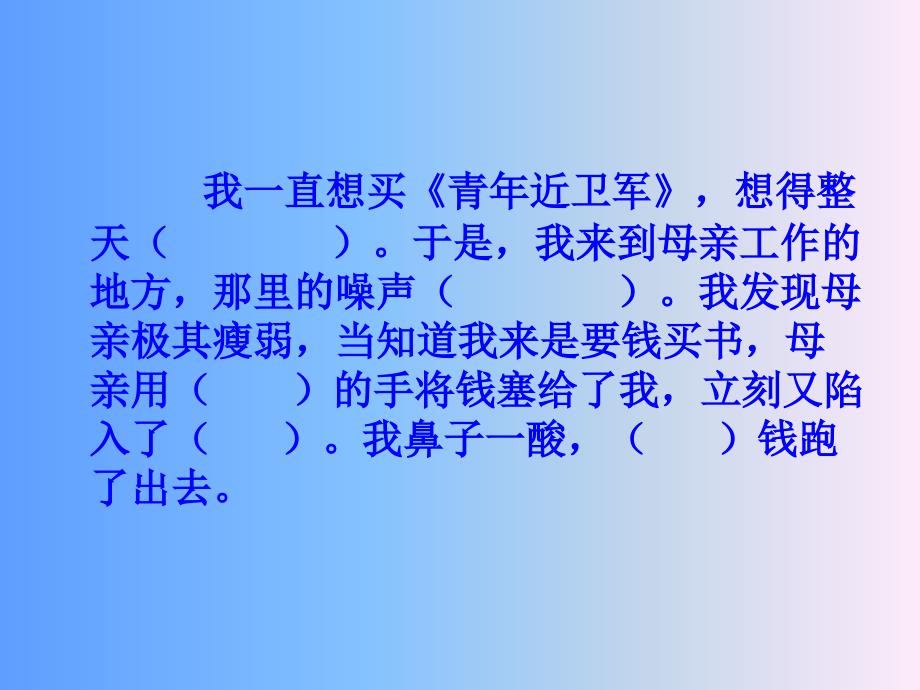 我一直想买《青年近卫军》，想得整天（　　　　）。于是，我来到母亲工作的地方，那里的噪声（　　　　）。我发现母亲极其瘦弱，当知道我来是要钱买书，母亲用（　　）的手将钱塞给了我，立刻又陷入了（　　）。我鼻子一酸，（　　）钱跑了出去。